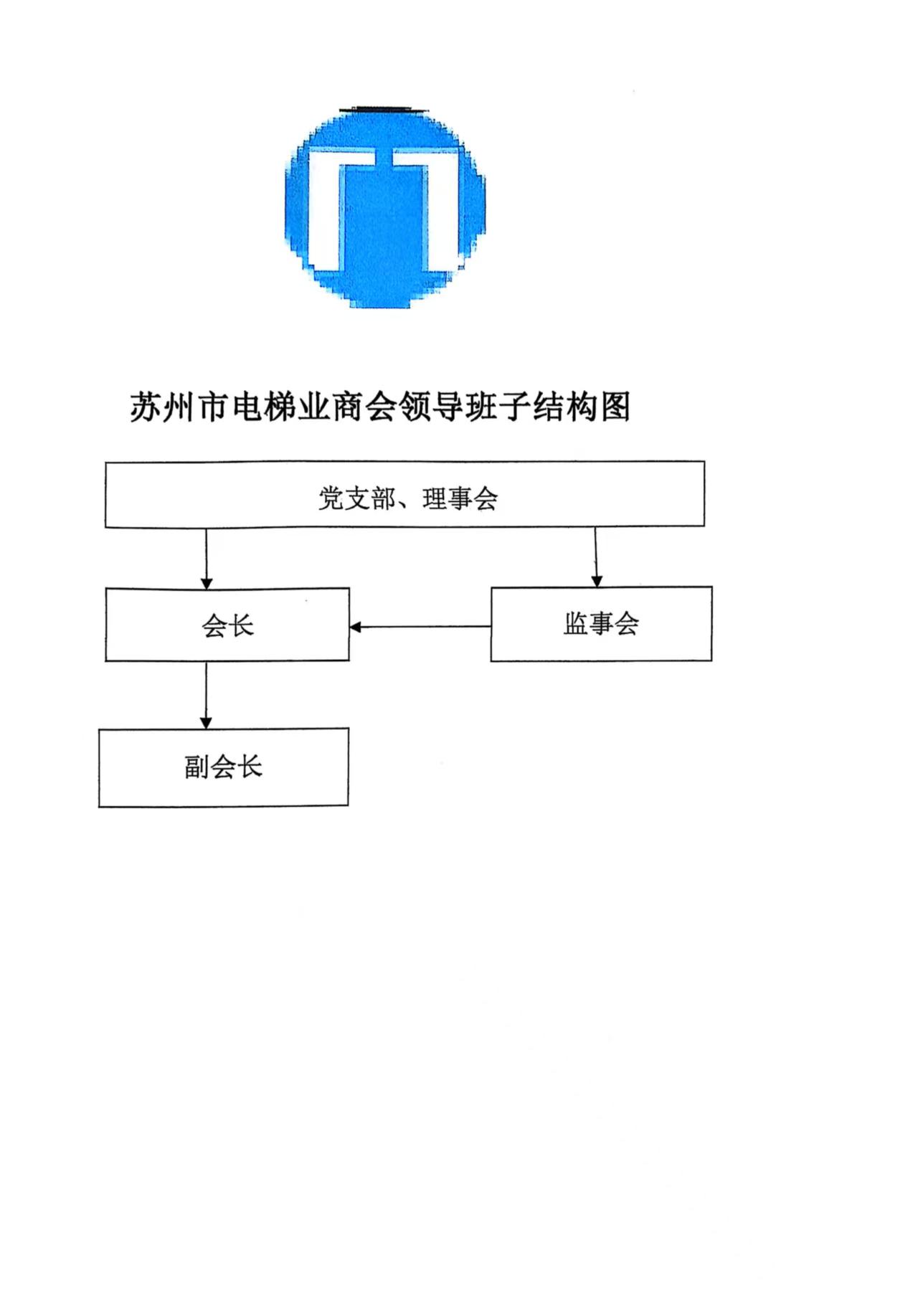 苏州市电梯业商会领导班子结构图

党支部、理事会

会长

监事会

副会长